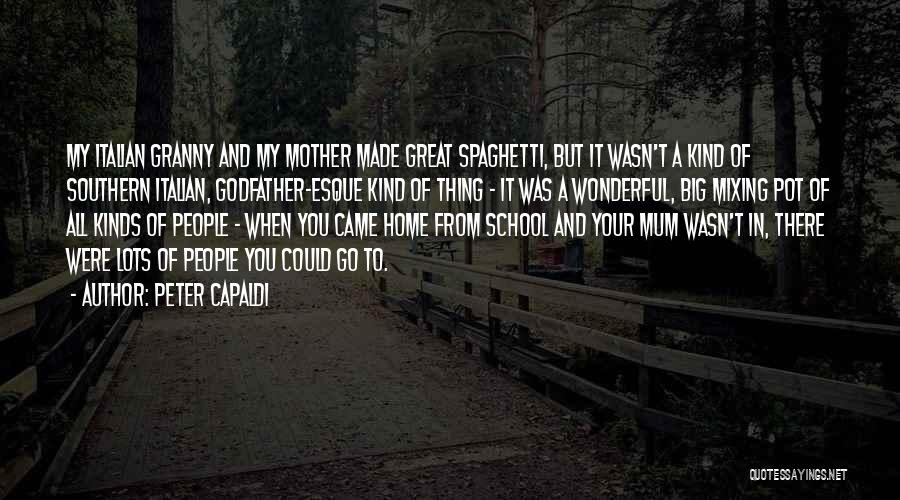 MY ITALIAN GRANNY AND MY MOTHER MADE GREAT SPAGHETTI, BUT IT WASN'T A KIND OF SOUTHERN ITALIAN, GODFATHER-ESQUE KIND OF THING - IT WAS A WONDERFUL, BIG MIXING POT OF ALL KINDS OF PEOPLE - WHEN YOU CAME HOME FROM SCHOOL AND YOUR MUM WASN'T IN, THERE WERE LOTS OF PEOPLE YOU COULD GO TO.

- AUTHOR: PETER CAPALDI

QUOTESSAYINGS.NET